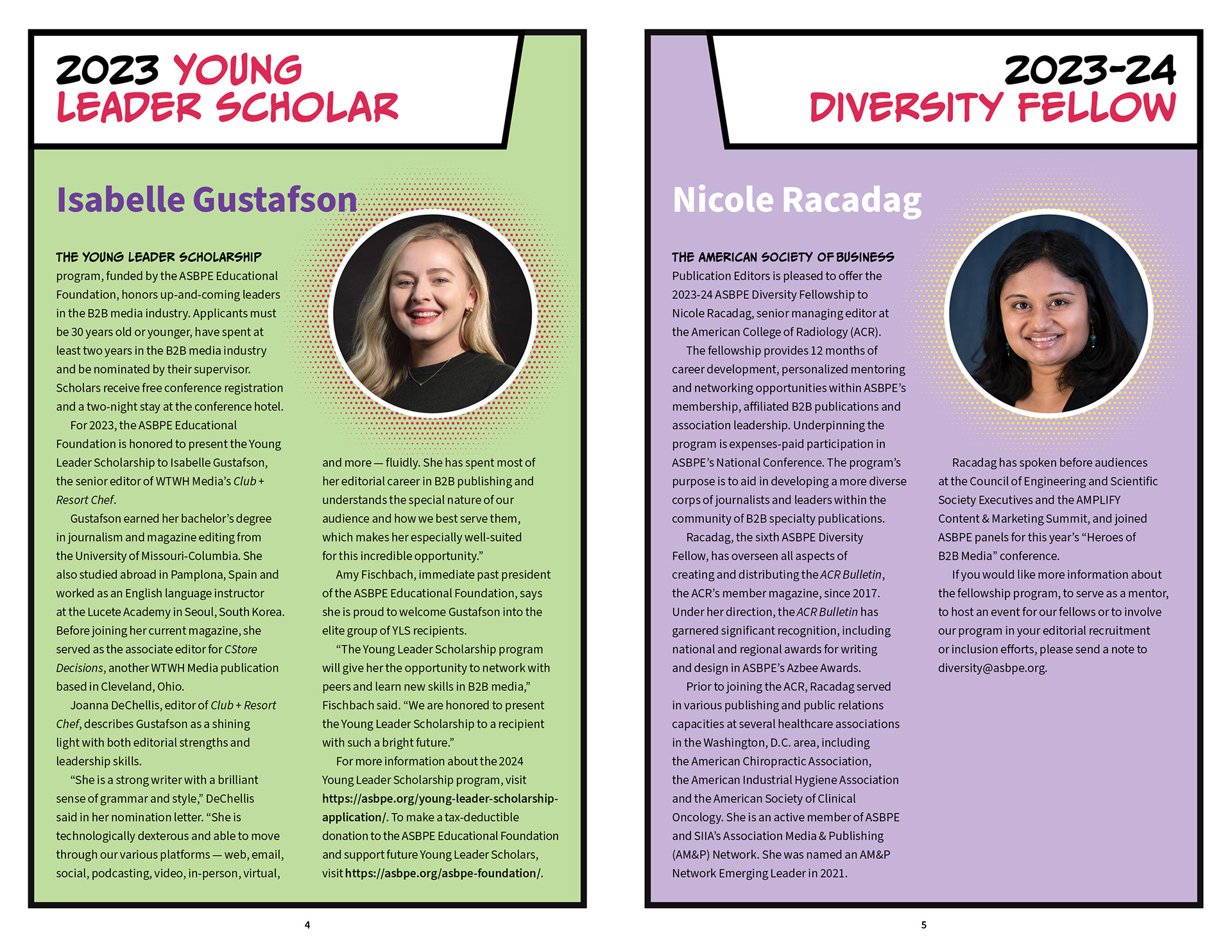 2023 YOUNG LEADER SCHOLAR

Isabelle Gustafson

THE YOUNG LEADER SCHOLARSHIP program, funded by the ASBPE Educational Foundation, honors up-and-coming leaders in the B2B media industry. Applicants must be 30 years old or younger, have spent at least two years in the B2B media industry and be nominated by their supervisor. Scholars receive free conference registration and a two-night stay at the conference hotel.

For 2023, the ASBPE Educational Foundation is honored to present the Young Leader Scholarship to Isabelle Gustafson, the senior editor of WTWH Media's Club + Resort Chef.

Gustafson earned her bachelor's degree in journalism and magazine editing from the University of Missouri-Columbia. She also studied abroad in Pamplona, Spain and worked as an English language instructor at the Lucete Academy in Seoul, South Korea. Before joining her current magazine, she served as the associate editor for CStore Decisions, another WTWH Media publication based in Cleveland, Ohio.

Joanna DeChellis, editor of Club + Resort Chef, describes Gustafson as a shining light with both editorial strengths and leadership skills.

"She is a strong writer with a brilliant sense of grammar and style," DeChellis said in her nomination letter. "She is technologically dexterous and able to move through our various platforms — web, email, social, podcasting, video, in-person, virtual, and more — fluidly. She has spent most of her editorial career in B2B publishing and understands the special nature of our audience and how we best serve them, which makes her especially well-suited for this incredible opportunity."

Amy Fischbach, immediate past president of the ASBPE Educational Foundation, says she is proud to welcome Gustafson into the elite group of YLS recipients.

"The Young Leader Scholarship program will give her the opportunity to network with peers and learn new skills in B2B media," Fischbach said. "We are honored to present the Young Leader Scholarship to a recipient with such a bright future."

For more information about the 2024 Young Leader Scholarship program, visit https://asbpe.org/young-leader-scholarship-application/. To make a tax-deductible donation to the ASBPE Educational Foundation and support future Young Leader Scholars, visit https://asbpe.org/asbpe-foundation/.

4

2023-24 DIVERSITY FELLOW

Nicole Racadag

THE AMERICAN SOCIETY OF BUSINESS Publication Editors is pleased to offer the 2023-24 ASBPE Diversity Fellowship to Nicole Racadag, senior managing editor at the American College of Radiology (ACR).

The fellowship provides 12 months of career development, personalized mentoring and networking opportunities within ASBPE's membership, affiliated B2B publications and association leadership. Underpinning the program is expenses-paid participation in ASBPE's National Conference. The program's purpose is to aid in developing a more diverse corps of journalists and leaders within the community of B2B specialty publications.

Racadag, the sixth ASBPE Diversity Fellow, has overseen all aspects of creating and distributing the ACR Bulletin, the ACR's member magazine, since 2017. Under her direction, the ACR Bulletin has garnered significant recognition, including national and regional awards for writing and design in ASBPE's Azbee Awards.

Prior to joining the ACR, Racadag served in various publishing and public relations capacities at several healthcare associations in the Washington, D.C. area, including the American Chiropractic Association, the American Industrial Hygiene Association and the American Society of Clinical Oncology. She is an active member of ASBPE and SIIA's Association Media & Publishing (AM&P) Network. She was named an AM&P Network Emerging Leader in 2021.

Racadag has spoken before audiences at the Council of Engineering and Scientific Society Executives and the AMPLIFY Content & Marketing Summit, and joined ASBPE panels for this year's "Heroes of B2B Media" conference.

If you would like more information about the fellowship program, to serve as a mentor, to host an event for our fellows or to involve our program in your editorial recruitment or inclusion efforts, please send a note to diversity@asbpe.org.

5